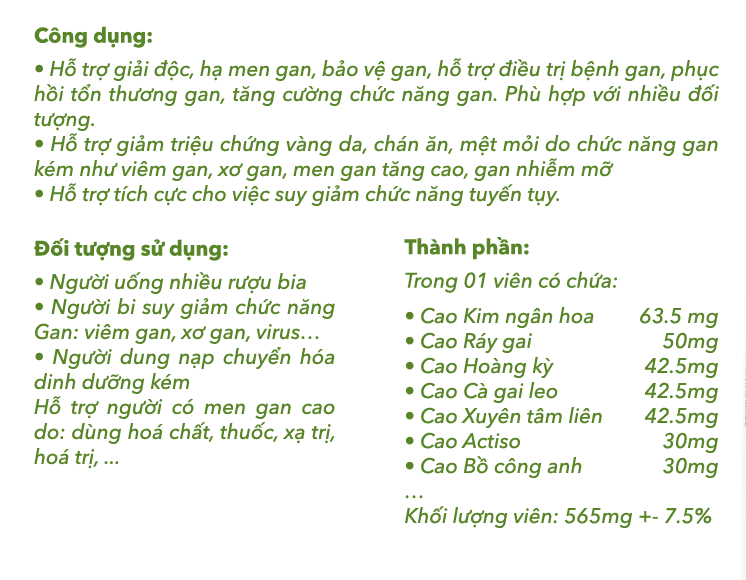 Công dụng:

• Hỗ trợ giải độc, hạ men gan, bảo vệ gan, hỗ trợ điều trị bệnh gan, phục hồi tổn thương gan, tăng cường chức năng gan. Phù hợp với nhiều đối tượng.
• Hỗ trợ giảm triệu chứng vàng da, chán ăn, mệt mỏi do chức năng gan kém như viêm gan, xơ gan, men gan tăng cao, gan nhiễm mỡ
• Hỗ trợ tích cực cho việc suy giảm chức năng tuyến tụy.

Đối tượng sử dụng:

• Người uống nhiều rượu bia
• Người bi suy giảm chức năng Gan: viêm gan, xơ gan, virus…
• Người dung nạp chuyển hóa dinh dưỡng kém
Hỗ trợ người có men gan cao do: dùng hoá chất, thuốc, xạ trị, hoá trị, ...

Thành phần:

Trong 01 viên có chứa:

• Cao Kim ngân hoa 63.5 mg
• Cao Ráy gai 50mg
• Cao Hoàng kỳ 42.5mg
• Cao Cà gai leo 42.5mg
• Cao Xuyên tâm liên 42.5mg
• Cao Actiso 30mg
• Cao Bồ công anh 30mg
…
Khối lượng viên: 565mg +- 7.5%